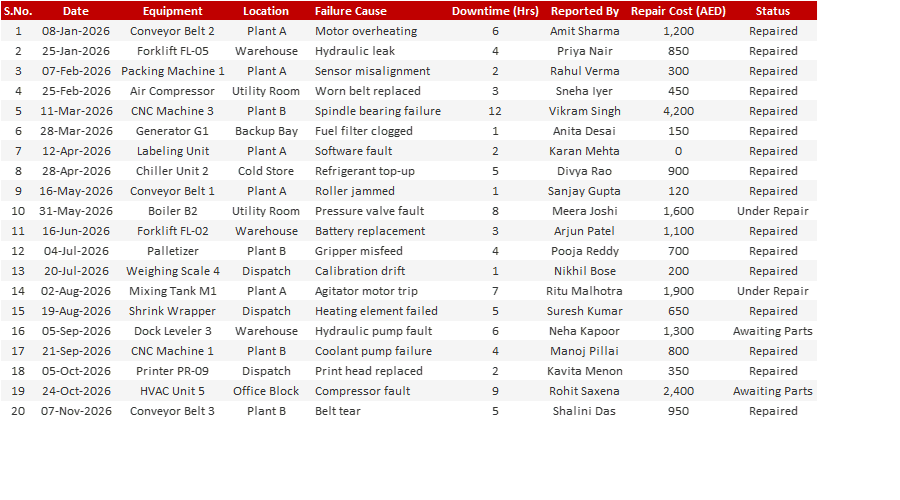 | S.No. | Date | Equipment | Location | Failure Cause | Downtime (Hrs) | Reported By | Repair Cost (AED) | Status |
|---|---|---|---|---|---|---|---|---|
| 1 | 08-Jan-2026 | Conveyor Belt 2 | Plant A | Motor overheating | 6 | Amit Sharma | 1,200 | Repaired |
| 2 | 25-Jan-2026 | Forklift FL-05 | Warehouse | Hydraulic leak | 4 | Priya Nair | 850 | Repaired |
| 3 | 07-Feb-2026 | Packing Machine 1 | Plant A | Sensor misalignment | 2 | Rahul Verma | 300 | Repaired |
| 4 | 25-Feb-2026 | Air Compressor | Utility Room | Worn belt replaced | 3 | Sneha Iyer | 450 | Repaired |
| 5 | 11-Mar-2026 | CNC Machine 3 | Plant B | Spindle bearing failure | 12 | Vikram Singh | 4,200 | Repaired |
| 6 | 28-Mar-2026 | Generator G1 | Backup Bay | Fuel filter clogged | 1 | Anita Desai | 150 | Repaired |
| 7 | 12-Apr-2026 | Labeling Unit | Plant A | Software fault | 2 | Karan Mehta | 0 | Repaired |
| 8 | 28-Apr-2026 | Chiller Unit 2 | Cold Store | Refrigerant top-up | 5 | Divya Rao | 900 | Repaired |
| 9 | 16-May-2026 | Conveyor Belt 1 | Plant A | Roller jammed | 1 | Sanjay Gupta | 120 | Repaired |
| 10 | 31-May-2026 | Boiler B2 | Utility Room | Pressure valve fault | 8 | Meera Joshi | 1,600 | Under Repair |
| 11 | 16-Jun-2026 | Forklift FL-02 | Warehouse | Battery replacement | 3 | Arjun Patel | 1,100 | Repaired |
| 12 | 04-Jul-2026 | Palletizer | Plant B | Gripper misfeed | 4 | Pooja Reddy | 700 | Repaired |
| 13 | 20-Jul-2026 | Weighing Scale 4 | Dispatch | Calibration drift | 1 | Nikhil Bose | 200 | Repaired |
| 14 | 02-Aug-2026 | Mixing Tank M1 | Plant A | Agitator motor trip | 7 | Ritu Malhotra | 1,900 | Under Repair |
| 15 | 19-Aug-2026 | Shrink Wrapper | Dispatch | Heating element failed | 5 | Suresh Kumar | 650 | Repaired |
| 16 | 05-Sep-2026 | Dock Leveler 3 | Warehouse | Hydraulic pump fault | 6 | Neha Kapoor | 1,300 | Awaiting Parts |
| 17 | 21-Sep-2026 | CNC Machine 1 | Plant B | Coolant pump failure | 4 | Manoj Pillai | 800 | Repaired |
| 18 | 05-Oct-2026 | Printer PR-09 | Dispatch | Print head replaced | 2 | Kavita Menon | 350 | Repaired |
| 19 | 24-Oct-2026 | HVAC Unit 5 | Office Block | Compressor fault | 9 | Rohit Saxena | 2,400 | Awaiting Parts |
| 20 | 07-Nov-2026 | Conveyor Belt 3 | Plant B | Belt tear | 5 | Shalini Das | 950 | Repaired |